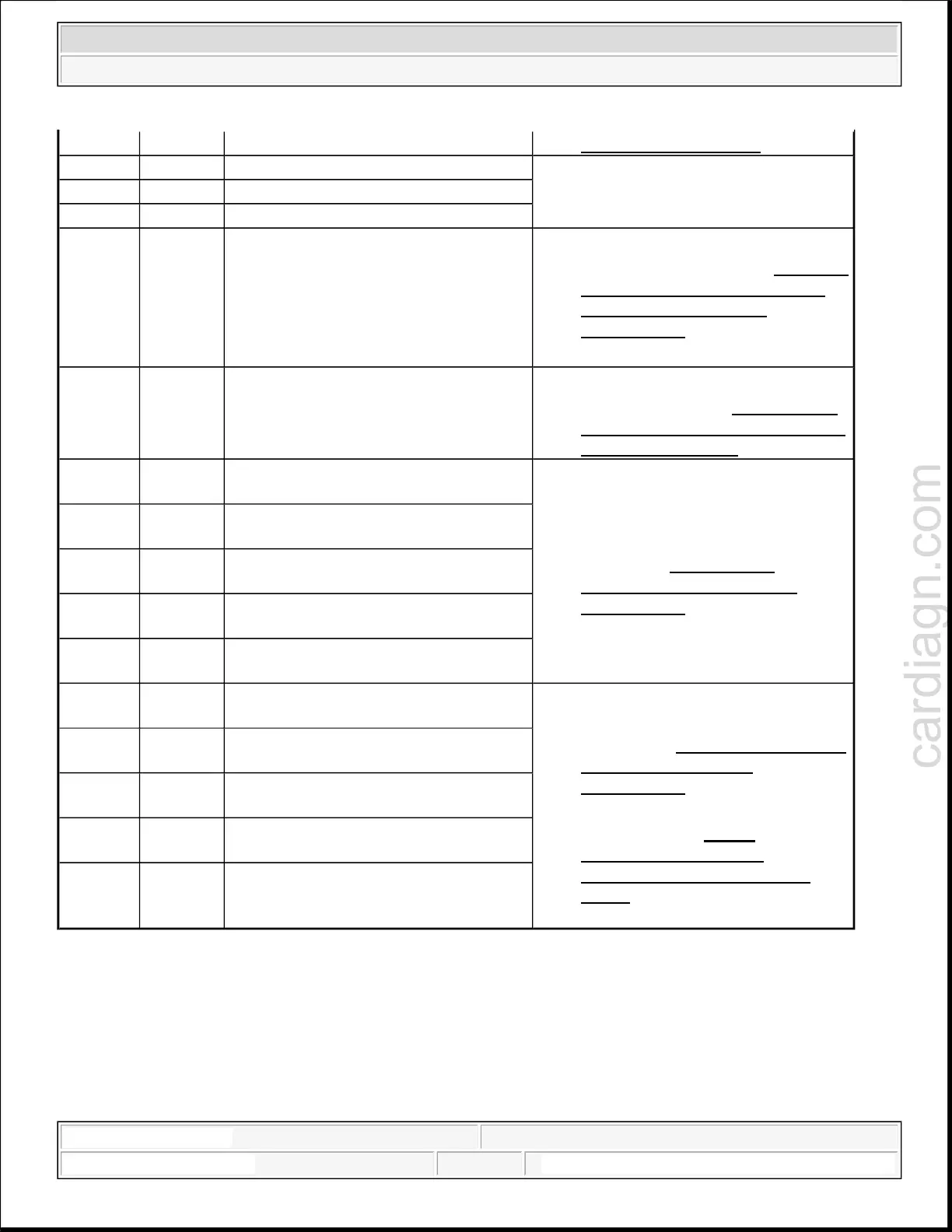 cardiagn.com